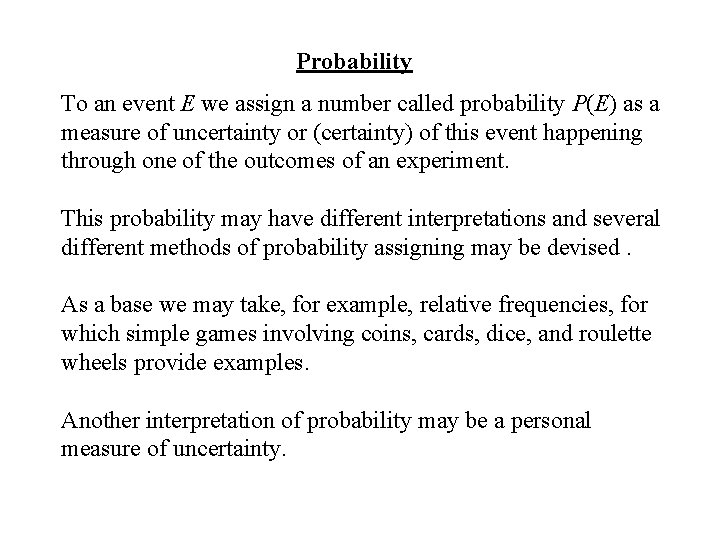 Probability

To an event $E$ we assign a number called probability $P(E)$ as a measure of uncertainty or (certainty) of this event happening through one of the outcomes of an experiment.

This probability may have different interpretations and several different methods of probability assigning may be devised .

As a base we may take, for example, relative frequencies, for which simple games involving coins, cards, dice, and roulette wheels provide examples.

Another interpretation of probability may be a personal measure of uncertainty.